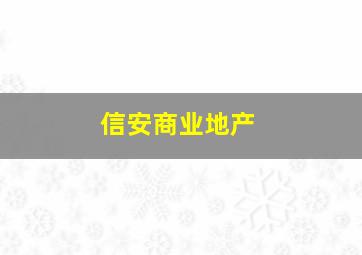 信安商业地产